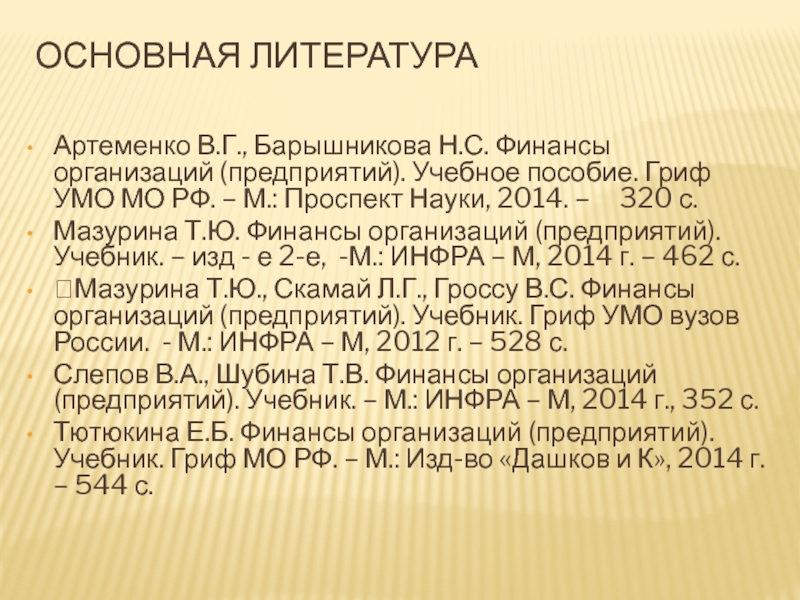 ОСНОВНАЯ ЛИТЕРАТУРА

• Артеменко В.Г., Барышникова Н.С. Финансы организаций (предприятий). Учебное пособие. Гриф УМО МО РФ. – М.: Проспект Науки, 2014. – 320 с.
• Мазурина Т.Ю. Финансы организаций (предприятий). Учебник. – изд - е 2-е, -М.: ИНФРА – М, 2014 г. – 462 с.
• Мазурина Т.Ю., Скамай Л.Г., Гроссу В.С. Финансы организаций (предприятий). Учебник. Гриф УМО вузов России. - М.: ИНФРА – М, 2012 г. – 528 с.
• Слепов В.А., Шубина Т.В. Финансы организаций (предприятий). Учебник. – М.: ИНФРА – М, 2014 г., 352 с.
• Тютюкина Е.Б. Финансы организаций (предприятий). Учебник. Гриф МО РФ. – М.: Изд-во «Дашков и К», 2014 г. – 544 с.